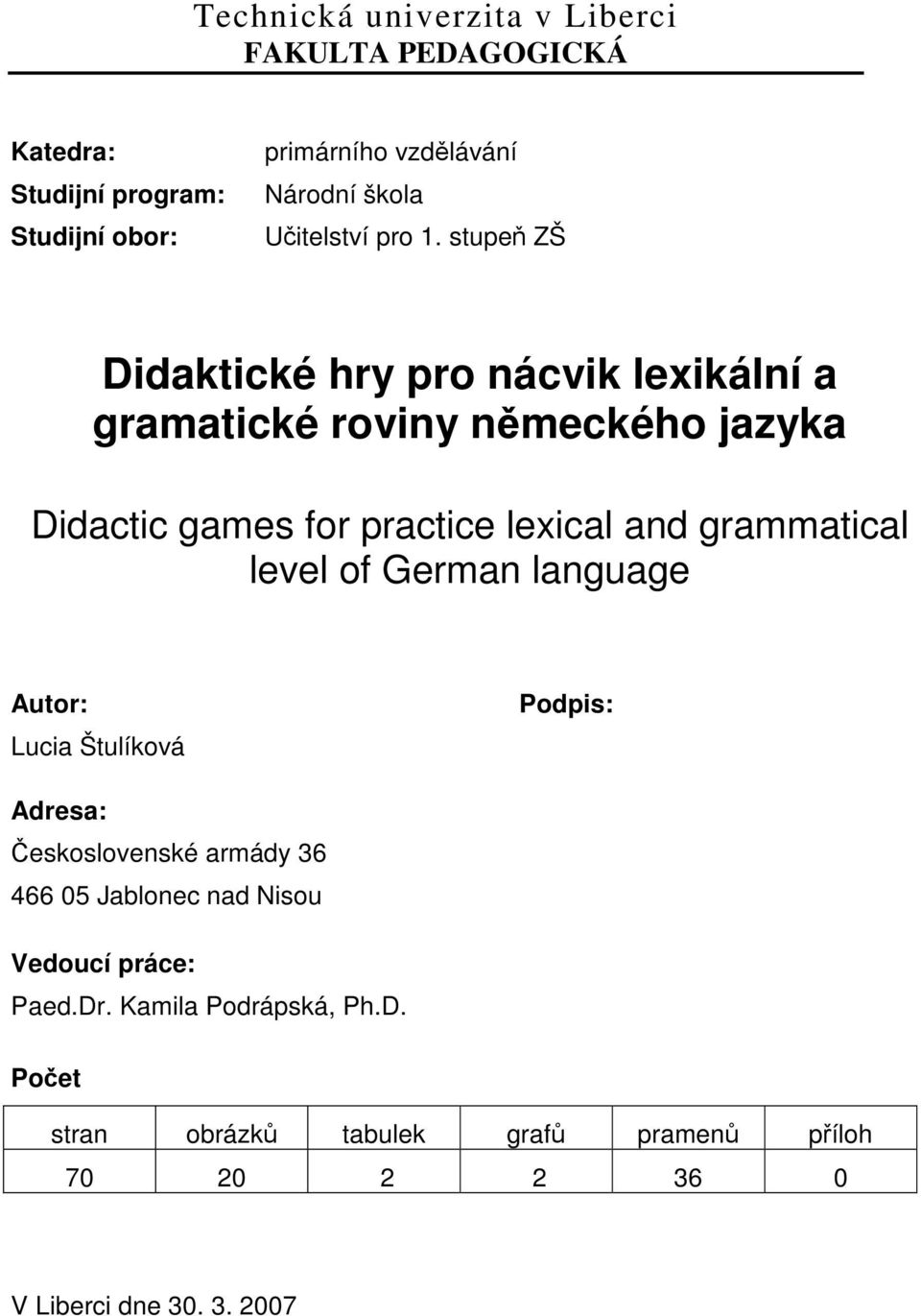 Technická univerzita v Liberci
FAKULTA PEDAGOGICKÁ

Katedra: primárního vzdělávání
Studijní program: Národní škola
Studijní obor: Učitelství pro 1. stupeň ZŠ

Didaktické hry pro nácvik lexikální a gramatické roviny německého jazyka

Didactic games for practice lexical and grammatical level of German language

Autor:
Lucia Štulíková

Podpis:

Adresa:
Československé armády 36
466 05 Jablonec nad Nisou

Vedoucí práce:
Paed.Dr. Kamila Podrápská, Ph.D.

Počet

| stran | obrázků | tabulek | grafů | pramenů | příloh |
|---|---|---|---|---|---|
| 70 | 20 | 2 | 2 | 36 | 0 |

V Liberci dne 30. 3. 2007